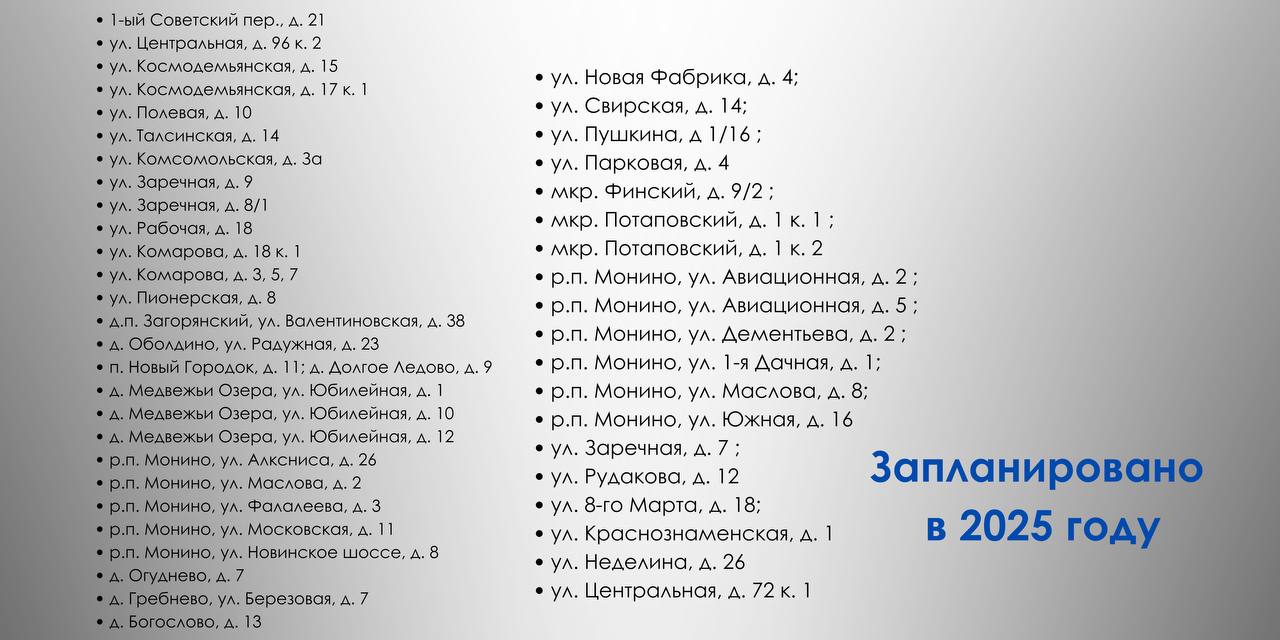 • 1-ый Советский пер., д. 21
• ул. Центральная, д. 96 к. 2
• ул. Космодемьянская, д. 15
• ул. Космодемьянская, д. 17 к. 1
• ул. Полевая, д. 10
• ул. Талсинская, д. 14
• ул. Комсомольская, д. 3а
• ул. Заречная, д. 9
• ул. Заречная, д. 8/1
• ул. Рабочая, д. 18
• ул. Комарова, д. 18 к. 1
• ул. Комарова, д. 3, 5, 7
• ул. Пионерская, д. 8
• д.п. Загорянский, ул. Валентиновская, д. 38
• д. Оболдино, ул. Радужная, д. 23
• п. Новый Городок, д. 11; д. Долгое Ледово, д. 9
• д. Медвежьи Озера, ул. Юбилейная, д. 1
• д. Медвежьи Озера, ул. Юбилейная, д. 10
• д. Медвежьи Озера, ул. Юбилейная, д. 12
• р.п. Монино, ул. Алксниса, д. 26
• р.п. Монино, ул. Маслова, д. 2
• р.п. Монино, ул. Фалалеева, д. 3
• р.п. Монино, ул. Московская, д. 11
• р.п. Монино, ул. Новинское шоссе, д. 8
• д. Огуднево, д. 7
• д. Гребнево, ул. Березовая, д. 7
• д. Богослово, д. 13

• ул. Новая Фабрика, д. 4;
• ул. Свирская, д. 14;
• ул. Пушкина, д 1/16 ;
• ул. Парковая, д. 4
• мкр. Финский, д. 9/2 ;
• мкр. Потаповский, д. 1 к. 1 ;
• мкр. Потаповский, д. 1 к. 2
• р.п. Монино, ул. Авиационная, д. 2 ;
• р.п. Монино, ул. Авиационная, д. 5 ;
• р.п. Монино, ул. Дементьева, д. 2 ;
• р.п. Монино, ул. 1-я Дачная, д. 1;
• р.п. Монино, ул. Маслова, д. 8;
• р.п. Монино, ул. Южная, д. 16
• ул. Заречная, д. 7 ;
• ул. Рудакова, д. 12
• ул. 8-го Марта, д. 18;
• ул. Краснознаменская, д. 1
• ул. Неделина, д. 26
• ул. Центральная, д. 72 к. 1

Запланировано
в 2025 году